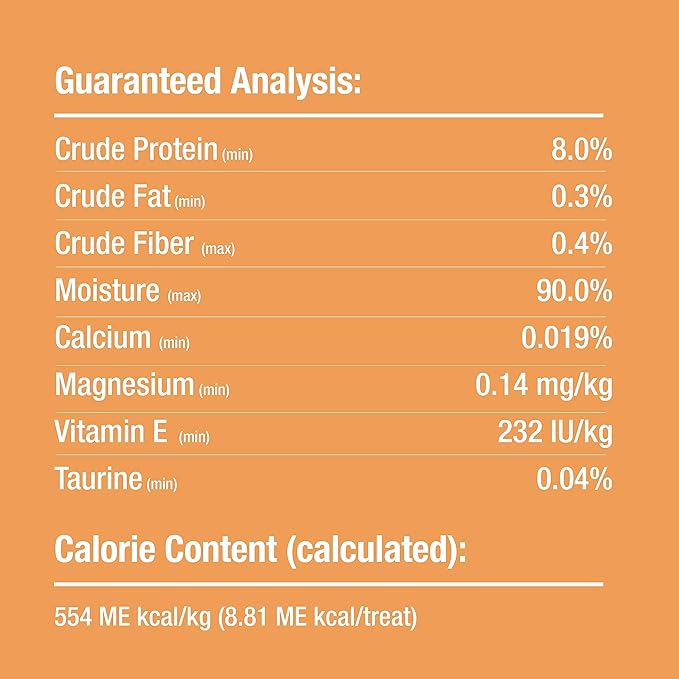 Guaranteed Analysis:

| | |
|---|---|
| Crude Protein (min) | 8.0% |
| Crude Fat (min) | 0.3% |
| Crude Fiber (max) | 0.4% |
| Moisture (max) | 90.0% |
| Calcium (min) | 0.019% |
| Magnesium (min) | 0.14 mg/kg |
| Vitamin E (min) | 232 IU/kg |
| Taurine (min) | 0.04% |

Calorie Content (calculated):

554 ME kcal/kg (8.81 ME kcal/treat)